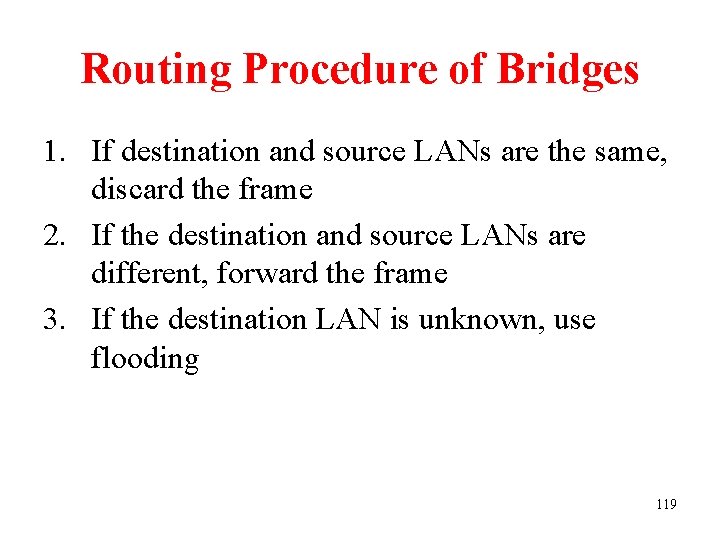 Routing Procedure of Bridges

1. If destination and source LANs are the same, discard the frame
2. If the destination and source LANs are different, forward the frame
3. If the destination LAN is unknown, use flooding

119